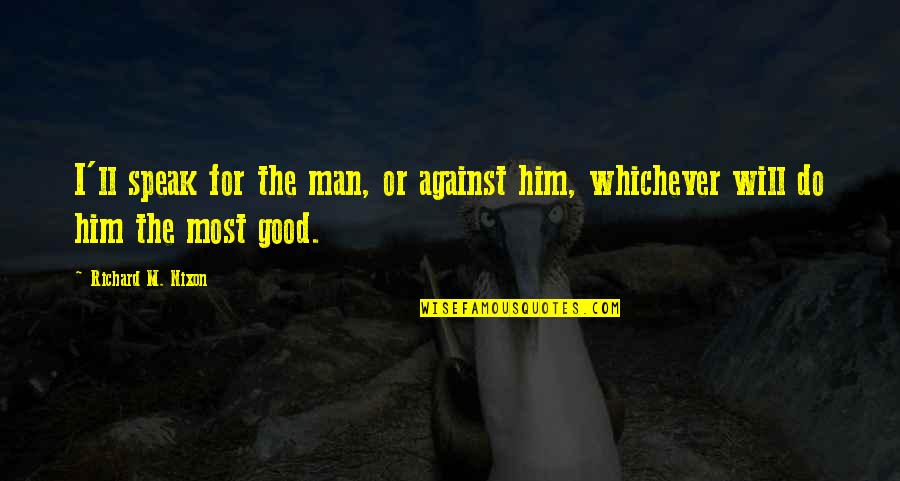 I'll speak for the man, or against him, whichever will do him the most good.

- Richard M. Nixon

WISEFAMOUSQUOTES.COM